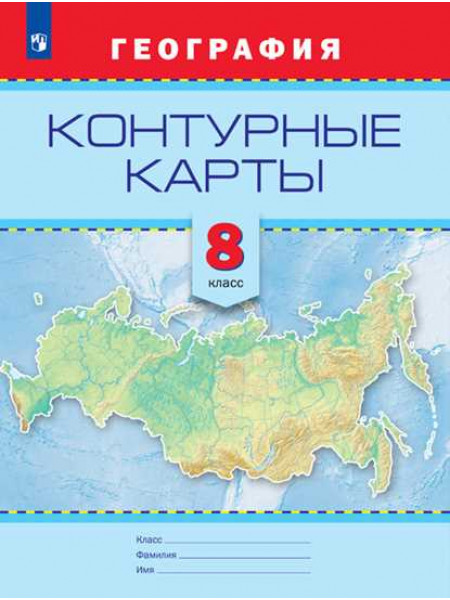 ГЕОГРАФИЯ

КОНТУРНЫЕ КАРТЫ

8
класс

Класс
Фамилия
Имя